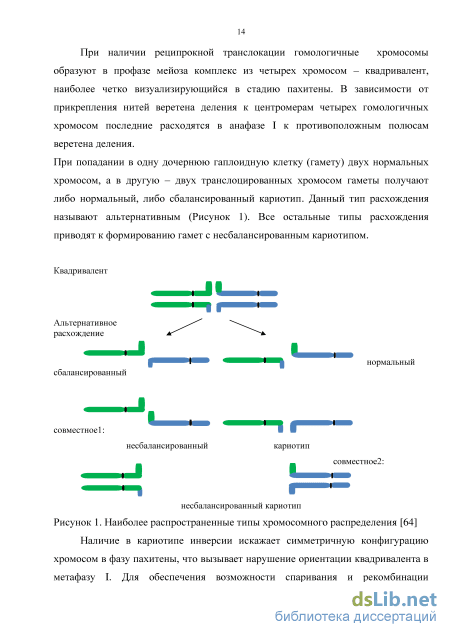 14

При наличии реципрокной транслокации гомологичные хромосомы образуют в профазе мейоза комплекс из четырех хромосом – квадривалент, наиболее четко визуализирующийся в стадию пахитены. В зависимости от прикрепления нитей веретена деления к центромерам четырех гомологичных хромосом последние расходятся в анафазе I к противоположным полюсам веретена деления.

При попадании в одну дочернюю гаплоидную клетку (гамету) двух нормальных хромосом, а в другую – двух транслоцированных хромосом гаметы получают либо нормальный, либо сбалансированный кариотип. Данный тип расхождения называют альтернативным (Рисунок 1). Все остальные типы расхождения приводят к формированию гамет с несбалансированным кариотипом.

Квадривалент

Альтернативное расхождение

нормальный

сбалансированный

совместное1:

несбалансированный

кариотип

совместное2:

несбалансированный кариотип

Рисунок 1. Наиболее распространенные типы хромосомного распределения [64]

Наличие в кариотипе инверсии искажает симметричную конфигурацию хромосом в фазу пахитены, что вызывает нарушение ориентации квадривалента в метафазу I. Для обеспечения возможности спаривания и рекомбинации

dsLib.net
библиотека диссертаций